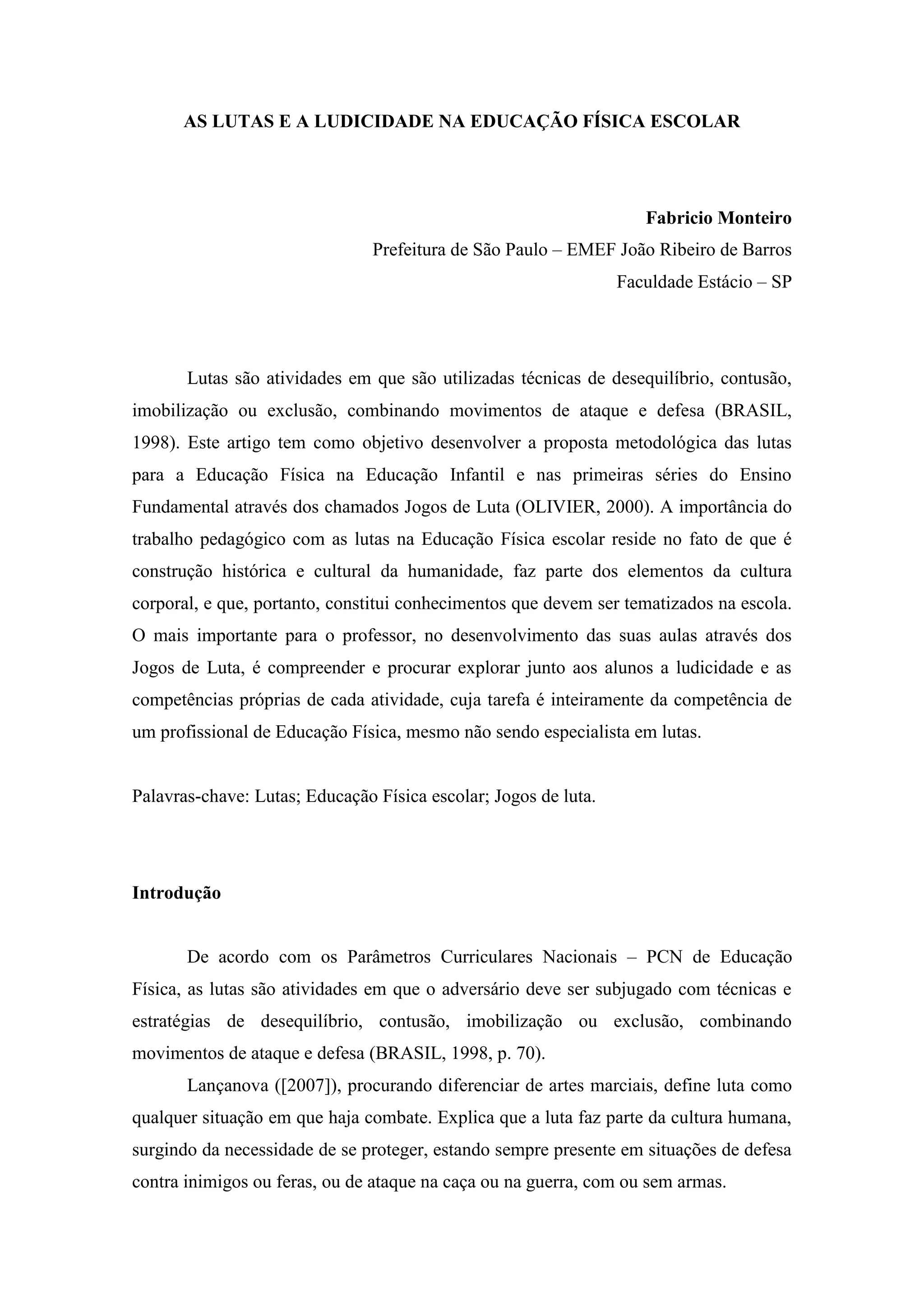 AS LUTAS E A LUDICIDADE NA EDUCAÇÃO FÍSICA ESCOLAR

Fabricio Monteiro
Prefeitura de São Paulo – EMEF João Ribeiro de Barros
Faculdade Estácio – SP

Lutas são atividades em que são utilizadas técnicas de desequilíbrio, contusão, imobilização ou exclusão, combinando movimentos de ataque e defesa (BRASIL, 1998). Este artigo tem como objetivo desenvolver a proposta metodológica das lutas para a Educação Física na Educação Infantil e nas primeiras séries do Ensino Fundamental através dos chamados Jogos de Luta (OLIVIER, 2000). A importância do trabalho pedagógico com as lutas na Educação Física escolar reside no fato de que é construção histórica e cultural da humanidade, faz parte dos elementos da cultura corporal, e que, portanto, constitui conhecimentos que devem ser tematizados na escola. O mais importante para o professor, no desenvolvimento das suas aulas através dos Jogos de Luta, é compreender e procurar explorar junto aos alunos a ludicidade e as competências próprias de cada atividade, cuja tarefa é inteiramente da competência de um profissional de Educação Física, mesmo não sendo especialista em lutas.

Palavras-chave: Lutas; Educação Física escolar; Jogos de luta.

Introdução

De acordo com os Parâmetros Curriculares Nacionais – PCN de Educação Física, as lutas são atividades em que o adversário deve ser subjugado com técnicas e estratégias de desequilíbrio, contusão, imobilização ou exclusão, combinando movimentos de ataque e defesa (BRASIL, 1998, p. 70).

Lançanova ([2007]), procurando diferenciar de artes marciais, define luta como qualquer situação em que haja combate. Explica que a luta faz parte da cultura humana, surgindo da necessidade de se proteger, estando sempre presente em situações de defesa contra inimigos ou feras, ou de ataque na caça ou na guerra, com ou sem armas.